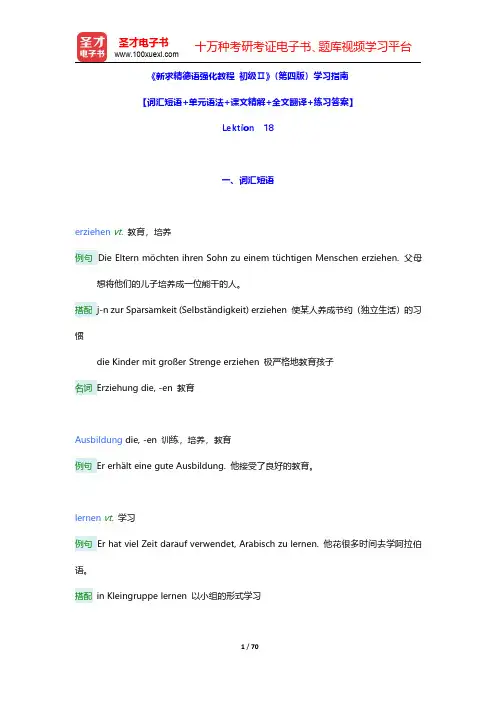 圣才电子书
www.100xuexi.com
十万种考研考证电子书、题库视频学习平台

《新求精德语强化教程 初级Ⅱ》（第四版）学习指南

【词汇短语+单元语法+课文精解+全文翻译+练习答案】

Lektion 18

一、词汇短语

erziehen vt. 教育，培养

例句 Die Eltern möchten ihren Sohn zu einem tüchtigen Menschen erziehen. 父母想将他们的儿子培养成一位能干的人。

搭配 j-n zur Sparsamkeit (Selbständigkeit) erziehen 使某人养成节约（独立生活）的习惯

die Kinder mit großer Strenge erziehen 极严格地教育孩子

名词 Erziehung die, -en 教育

Ausbildung die, -en 训练，培养，教育

例句 Er erhält eine gute Ausbildung. 他接受了良好的教育。

lernen vt. 学习

例句 Er hat viel Zeit darauf verwendet, Arabisch zu lernen. 他花很多时间去学阿拉伯语。

搭配 in Kleingruppe lernen 以小组的形式学习

1 / 70